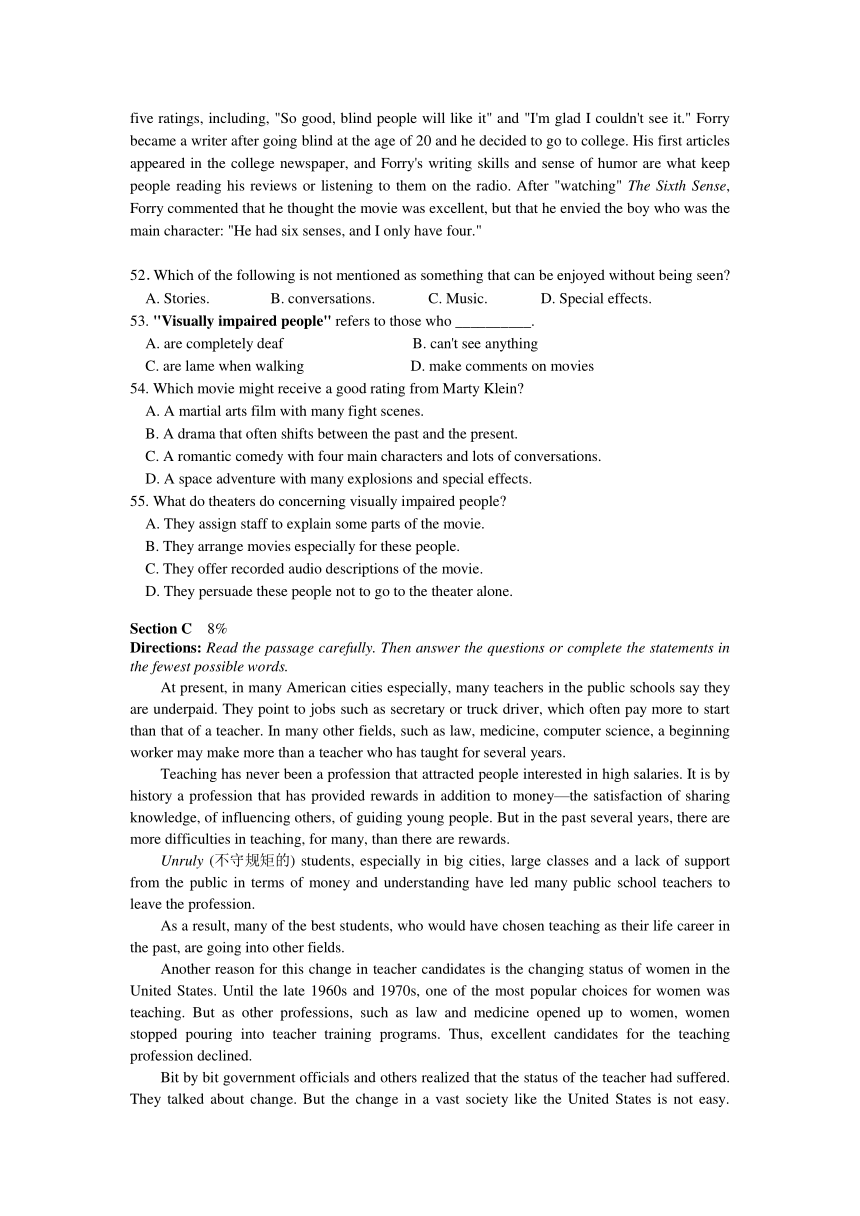 five ratings, including, "So good, blind people will like it" and "I'm glad I couldn't see it." Forry became a writer after going blind at the age of 20 and he decided to go to college. His first articles appeared in the college newspaper, and Forry's writing skills and sense of humor are what keep people reading his reviews or listening to them on the radio. After "watching" The Sixth Sense, Forry commented that he thought the movie was excellent, but that he envied the boy who was the main character: "He had six senses, and I only have four."

52. Which of the following is not mentioned as something that can be enjoyed without being seen?
A. Stories. B. conversations. C. Music. D. Special effects.
53. "Visually impaired people" refers to those who __________.
A. are completely deaf B. can't see anything
C. are lame when walking D. make comments on movies
54. Which movie might receive a good rating from Marty Klein?
A. A martial arts film with many fight scenes.
B. A drama that often shifts between the past and the present.
C. A romantic comedy with four main characters and lots of conversations.
D. A space adventure with many explosions and special effects.
55. What do theaters do concerning visually impaired people?
A. They assign staff to explain some parts of the movie.
B. They arrange movies especially for these people.
C. They offer recorded audio descriptions of the movie.
D. They persuade these people not to go to the theater alone.

Section C 8%
Directions: Read the passage carefully. Then answer the questions or complete the statements in the fewest possible words.

At present, in many American cities especially, many teachers in the public schools say they are underpaid. They point to jobs such as secretary or truck driver, which often pay more to start than that of a teacher. In many other fields, such as law, medicine, computer science, a beginning worker may make more than a teacher who has taught for several years.

Teaching has never been a profession that attracted people interested in high salaries. It is by history a profession that has provided rewards in addition to money—the satisfaction of sharing knowledge, of influencing others, of guiding young people. But in the past several years, there are more difficulties in teaching, for many, than there are rewards.

Unruly (不守规矩的) students, especially in big cities, large classes and a lack of support from the public in terms of money and understanding have led many public school teachers to leave the profession.

As a result, many of the best students, who would have chosen teaching as their life career in the past, are going into other fields.

Another reason for this change in teacher candidates is the changing status of women in the United States. Until the late 1960s and 1970s, one of the most popular choices for women was teaching. But as other professions, such as law and medicine opened up to women, women stopped pouring into teacher training programs. Thus, excellent candidates for the teaching profession declined.

Bit by bit government officials and others realized that the status of the teacher had suffered. They talked about change. But the change in a vast society like the United States is not easy.